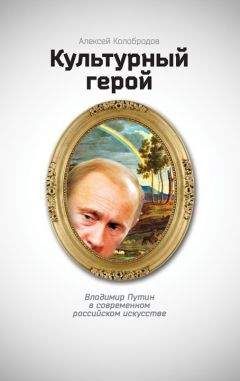 Алексей Колобродов

Культурный герой

Владимир Путин в современном российском искусстве